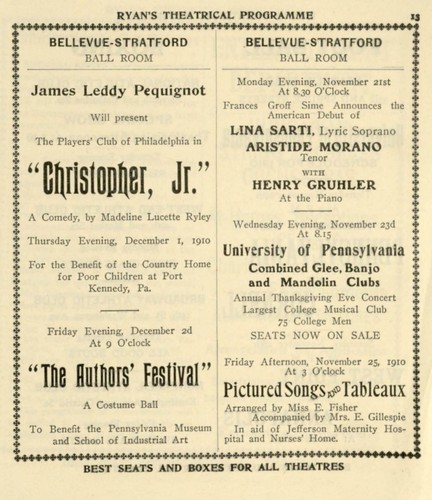 RYAN'S THEATRICAL PROGRAMME 13

BELLEVUE-STRATFORD
BALL ROOM

James Leddy Pequignot

Will present

The Players' Club of Philadelphia in

"Christopher, Jr."

A Comedy, by Madeline Lucette Ryley

Thursday Evening, December 1, 1910

For the Benefit of the Country Home for Poor Children at Port Kennedy, Pa.

Friday Evening, December 2d
At 9 O'clock

"The Authors' Festival"

A Costume Ball

To Benefit the Pennsylvania Museum and School of Industrial Art

BELLEVUE-STRATFORD
BALL ROOM

Monday Evening, November 21st
At 8.30 O'Clock

Frances Groff Sime Announces the American Debut of

LINA SARTI, Lyric Soprano
ARISTIDE MORANO
Tenor
WITH
HENRY GRUHLER
At the Piano

Wednesday Evening, November 23d
At 8.15

University of Pennsylvania
Combined Glee, Banjo and Mandolin Clubs

Annual Thanksgiving Eve Concert
Largest College Musical Club
75 College Men
SEATS NOW ON SALE

Friday Afternoon, November 25, 1910
At 3 O'clock

Pictured Songs and Tableaux

Arranged by Miss E. Fisher
Accompanied by Mrs. E. Gillespie
In aid of Jefferson Maternity Hospital and Nurses' Home.

BEST SEATS AND BOXES FOR ALL THEATRES